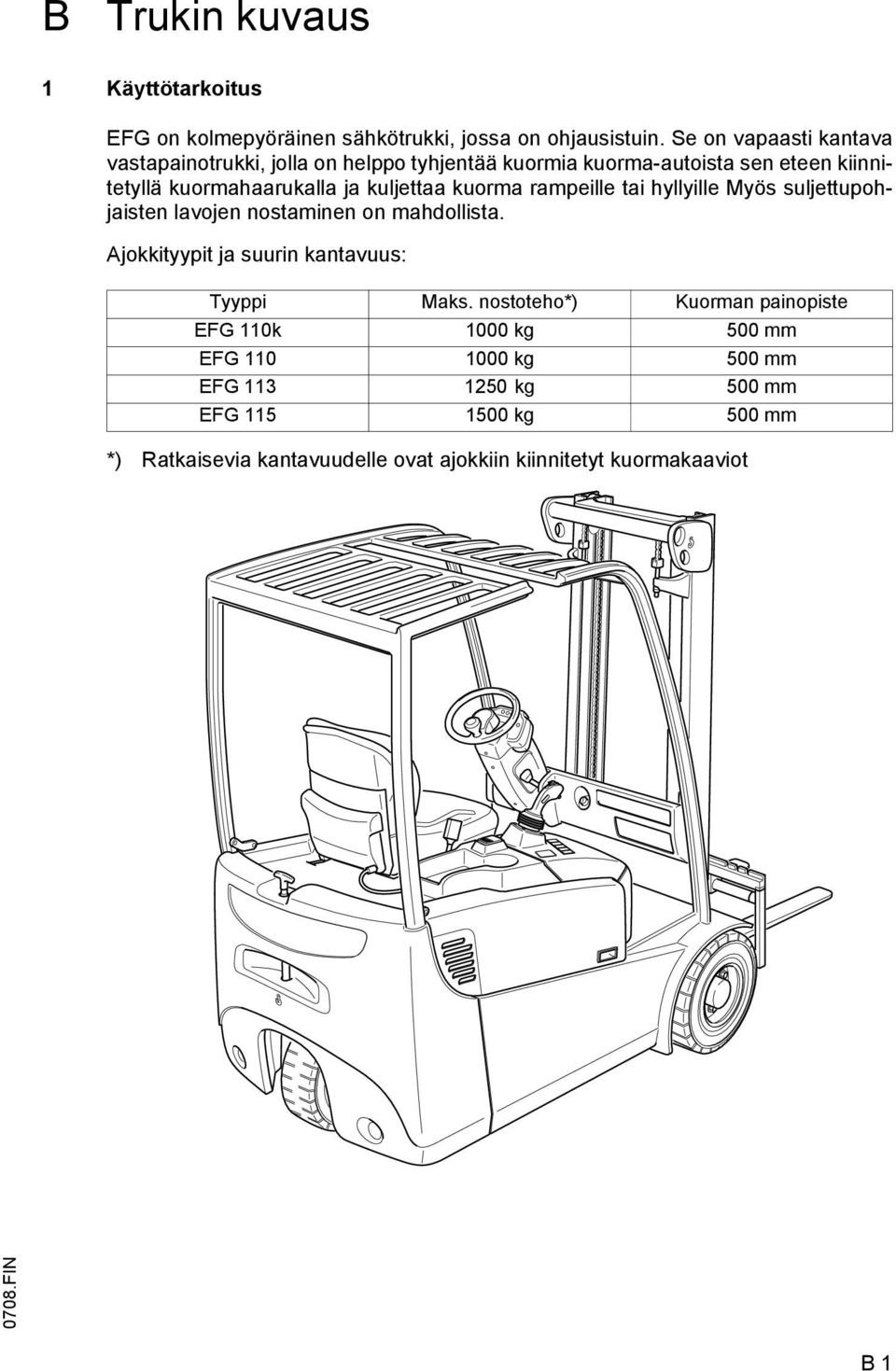 B Trukin kuvaus

1 Käyttötarkoitus

EFG on kolmepyöräinen sähkötrukki, jossa on ohjausistuin. Se on vapaasti kantava vastapainotrukki, jolla on helppo tyhjentää kuormia kuorma-autoista sen eteen kiinnitetyllä kuormahaarukalla ja kuljettaa kuorma rampeille tai hyllyille Myös suljettupohjaisten lavojen nostaminen on mahdollista.

Ajokkityypit ja suurin kantavuus:

| Tyyppi | Maks. nostoteho*) | Kuorman painopiste |
|---|---|---|
| EFG 110k | 1000 kg | 500 mm |
| EFG 110 | 1000 kg | 500 mm |
| EFG 113 | 1250 kg | 500 mm |
| EFG 115 | 1500 kg | 500 mm |

*) Ratkaisevia kantavuudelle ovat ajokkiin kiinnitetyt kuormakaaviot

0708.FIN

B 1